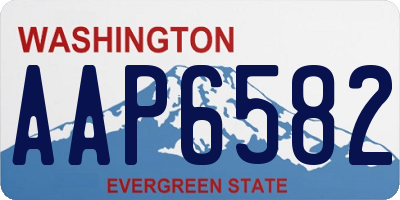 WASHINGTON
AAP6582
EVERGREEN STATE